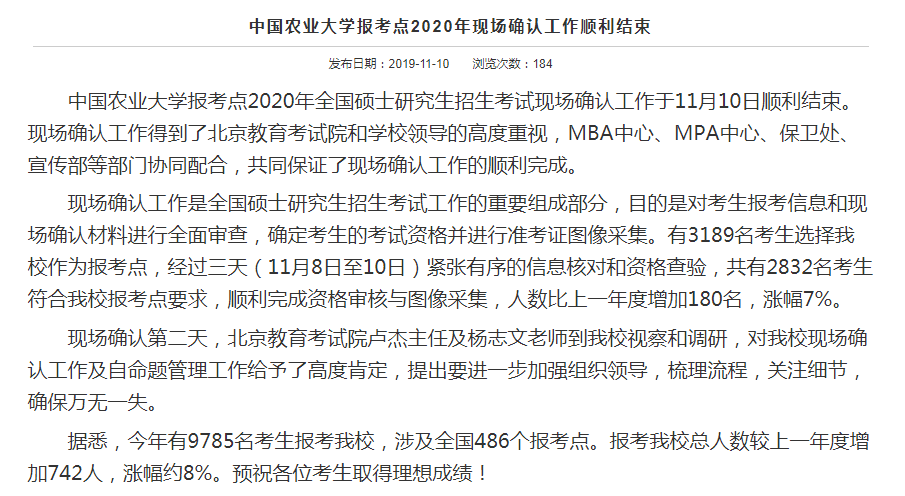 中国农业大学报考点2020年现场确认工作顺利结束

发布日期：2019-11-10 浏览次数：184

中国农业大学报考点2020年全国硕士研究生招生考试现场确认工作于11月10日顺利结束。现场确认工作得到了北京教育考试院和学校领导的高度重视，MBA中心、MPA中心、保卫处、宣传部等部门协同配合，共同保证了现场确认工作的顺利完成。

现场确认工作是全国硕士研究生招生考试工作的重要组成部分，目的是对考生报考信息和现场确认材料进行全面审查，确定考生的考试资格并进行准考证图像采集。有3189名考生选择我校作为报考点，经过三天（11月8日至10日）紧张有序的信息核对和资格查验，共有2832名考生符合我校报考点要求，顺利完成资格审核与图像采集，人数比上一年度增加180名，涨幅7%。

现场确认第二天，北京教育考试院卢杰主任及杨志文老师到我校视察和调研，对我校现场确认工作及自命题管理工作给予了高度肯定，提出要进一步加强组织领导，梳理流程，关注细节，确保万无一失。

据悉，今年有9785名考生报考我校，涉及全国486个报考点。报考我校总人数较上一年度增加742人，涨幅约8%。预祝各位考生取得理想成绩！